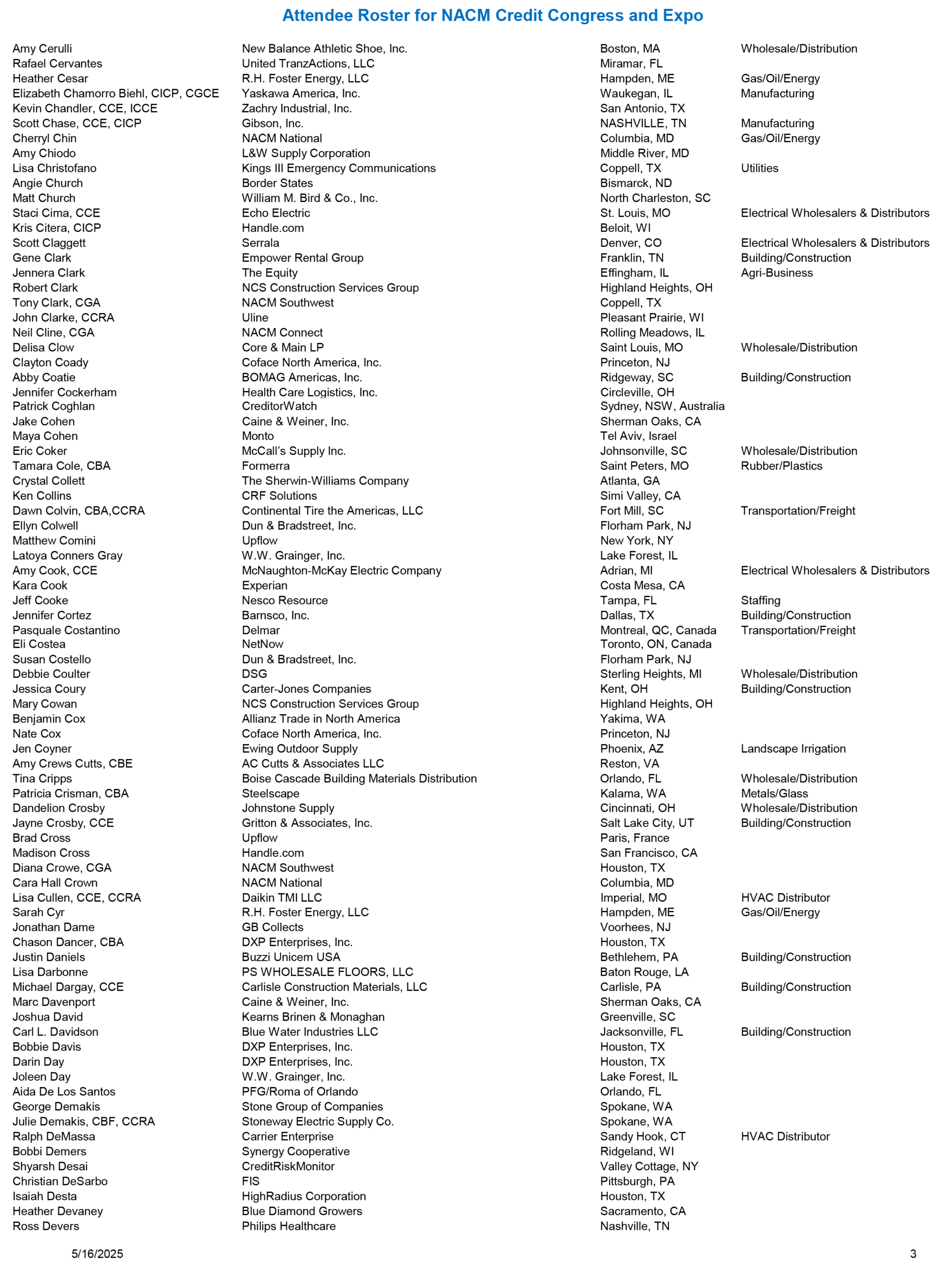 Attendee Roster for NACM Credit Congress and Expo

| | | | |
|---|---|---|---|
| Amy Cerulli | New Balance Athletic Shoe, Inc. | Boston, MA | Wholesale/Distribution |
| Rafael Cervantes | United TranzActions, LLC | Miramar, FL | |
| Heather Cesar | R.H. Foster Energy, LLC | Hampden, ME | Gas/Oil/Energy |
| Elizabeth Chamorro Biehl, CICP, CGCE | Yaskawa America, Inc. | Waukegan, IL | Manufacturing |
| Kevin Chandler, CCE, ICCE | Zachry Industrial, Inc. | San Antonio, TX | |
| Scott Chase, CCE, CICP | Gibson, Inc. | NASHVILLE, TN | Manufacturing |
| Cherryl Chin | NACM National | Columbia, MD | Gas/Oil/Energy |
| Amy Chiodo | L&W Supply Corporation | Middle River, MD | |
| Lisa Christofano | Kings III Emergency Communications | Coppell, TX | Utilities |
| Angie Church | Border States | Bismarck, ND | |
| Matt Church | William M. Bird & Co., Inc. | North Charleston, SC | |
| Staci Cima, CCE | Echo Electric | St. Louis, MO | Electrical Wholesalers & Distributors |
| Kris Citera, CICP | Handle.com | Beloit, WI | |
| Scott Claggett | Serrala | Denver, CO | Electrical Wholesalers & Distributors |
| Gene Clark | Empower Rental Group | Franklin, TN | Building/Construction |
| Jennera Clark | The Equity | Effingham, IL | Agri-Business |
| Robert Clark | NCS Construction Services Group | Highland Heights, OH | |
| Tony Clark, CGA | NACM Southwest | Coppell, TX | |
| John Clarke, CCRA | Uline | Pleasant Prairie, WI | |
| Neil Cline, CGA | NACM Connect | Rolling Meadows, IL | |
| Delisa Clow | Core & Main LP | Saint Louis, MO | Wholesale/Distribution |
| Clayton Coady | Coface North America, Inc. | Princeton, NJ | |
| Abby Coatie | BOMAG Americas, Inc. | Ridgeway, SC | Building/Construction |
| Jennifer Cockerham | Health Care Logistics, Inc. | Circleville, OH | |
| Patrick Coghlan | CreditorWatch | Sydney, NSW, Australia | |
| Jake Cohen | Caine & Weiner, Inc. | Sherman Oaks, CA | |
| Maya Cohen | Monto | Tel Aviv, Israel | |
| Eric Coker | McCall's Supply Inc. | Johnsonville, SC | Wholesale/Distribution |
| Tamara Cole, CBA | Formerra | Saint Peters, MO | Rubber/Plastics |
| Crystal Collett | The Sherwin-Williams Company | Atlanta, GA | |
| Ken Collins | CRF Solutions | Simi Valley, CA | |
| Dawn Colvin, CBA,CCRA | Continental Tire the Americas, LLC | Fort Mill, SC | Transportation/Freight |
| Ellyn Colwell | Dun & Bradstreet, Inc. | Florham Park, NJ | |
| Matthew Comini | Upflow | New York, NY | |
| Latoya Conners Gray | W.W. Grainger, Inc. | Lake Forest, IL | |
| Amy Cook, CCE | McNaughton-McKay Electric Company | Adrian, MI | Electrical Wholesalers & Distributors |
| Kara Cook | Experian | Costa Mesa, CA | |
| Jeff Cooke | Nesco Resource | Tampa, FL | Staffing |
| Jennifer Cortez | Barnsco, Inc. | Dallas, TX | Building/Construction |
| Pasquale Costantino | Delmar | Montreal, QC, Canada | Transportation/Freight |
| Eli Costea | NetNow | Toronto, ON, Canada | |
| Susan Costello | Dun & Bradstreet, Inc. | Florham Park, NJ | |
| Debbie Coulter | DSG | Sterling Heights, MI | Wholesale/Distribution |
| Jessica Coury | Carter-Jones Companies | Kent, OH | Building/Construction |
| Mary Cowan | NCS Construction Services Group | Highland Heights, OH | |
| Benjamin Cox | Allianz Trade in North America | Yakima, WA | |
| Nate Cox | Coface North America, Inc. | Princeton, NJ | |
| Jen Coyner | Ewing Outdoor Supply | Phoenix, AZ | Landscape Irrigation |
| Amy Crews Cutts, CBE | AC Cutts & Associates LLC | Reston, VA | |
| Tina Cripps | Boise Cascade Building Materials Distribution | Orlando, FL | Wholesale/Distribution |
| Patricia Crisman, CBA | Steelscape | Kalama, WA | Metals/Glass |
| Dandelion Crosby | Johnstone Supply | Cincinnati, OH | Wholesale/Distribution |
| Jayne Crosby, CCE | Gritton & Associates, Inc. | Salt Lake City, UT | Building/Construction |
| Brad Cross | Upflow | Paris, France | |
| Madison Cross | Handle.com | San Francisco, CA | |
| Diana Crowe, CGA | NACM Southwest | Houston, TX | |
| Cara Hall Crown | NACM National | Columbia, MD | |
| Lisa Cullen, CCE, CCRA | Daikin TMI LLC | Imperial, MO | HVAC Distributor |
| Sarah Cyr | R.H. Foster Energy, LLC | Hampden, ME | Gas/Oil/Energy |
| Jonathan Dame | GB Collects | Voorhees, NJ | |
| Chason Dancer, CBA | DXP Enterprises, Inc. | Houston, TX | |
| Justin Daniels | Buzzi Unicem USA | Bethlehem, PA | Building/Construction |
| Lisa Darbonne | PS WHOLESALE FLOORS, LLC | Baton Rouge, LA | |
| Michael Dargay, CCE | Carlisle Construction Materials, LLC | Carlisle, PA | Building/Construction |
| Marc Davenport | Caine & Weiner, Inc. | Sherman Oaks, CA | |
| Joshua David | Kearns Brinen & Monaghan | Greenville, SC | |
| Carl L. Davidson | Blue Water Industries LLC | Jacksonville, FL | Building/Construction |
| Bobbie Davis | DXP Enterprises, Inc. | Houston, TX | |
| Darin Day | DXP Enterprises, Inc. | Houston, TX | |
| Joleen Day | W.W. Grainger, Inc. | Lake Forest, IL | |
| Aida De Los Santos | PFG/Roma of Orlando | Orlando, FL | |
| George Demakis | Stone Group of Companies | Spokane, WA | |
| Julie Demakis, CBF, CCRA | Stoneway Electric Supply Co. | Spokane, WA | |
| Ralph DeMassa | Carrier Enterprise | Sandy Hook, CT | HVAC Distributor |
| Bobbi Demers | Synergy Cooperative | Ridgeland, WI | |
| Shyarsh Desai | CreditRiskMonitor | Valley Cottage, NY | |
| Christian DeSarbo | FIS | Pittsburgh, PA | |
| Isaiah Desta | HighRadius Corporation | Houston, TX | |
| Heather Devaney | Blue Diamond Growers | Sacramento, CA | |
| Ross Devers | Philips Healthcare | Nashville, TN | |

5/16/2025 3